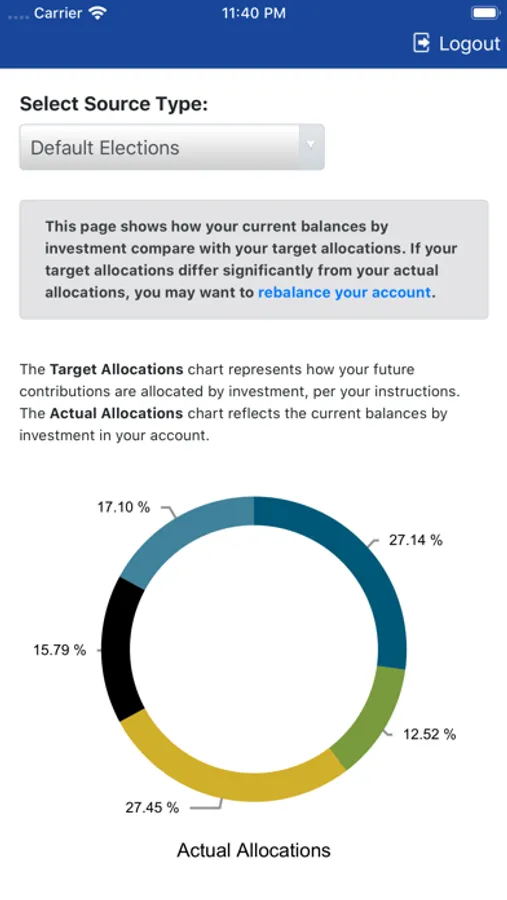 Carrier 11:40 PM

Logout

Select Source Type:

Default Elections

This page shows how your current balances by investment compare with your target allocations. If your target allocations differ significantly from your actual allocations, you may want to rebalance your account.

The Target Allocations chart represents how your future contributions are allocated by investment, per your instructions. The Actual Allocations chart reflects the current balances by investment in your account.

17.10 %

27.14 %

15.79 %

12.52 %

27.45 %

Actual Allocations